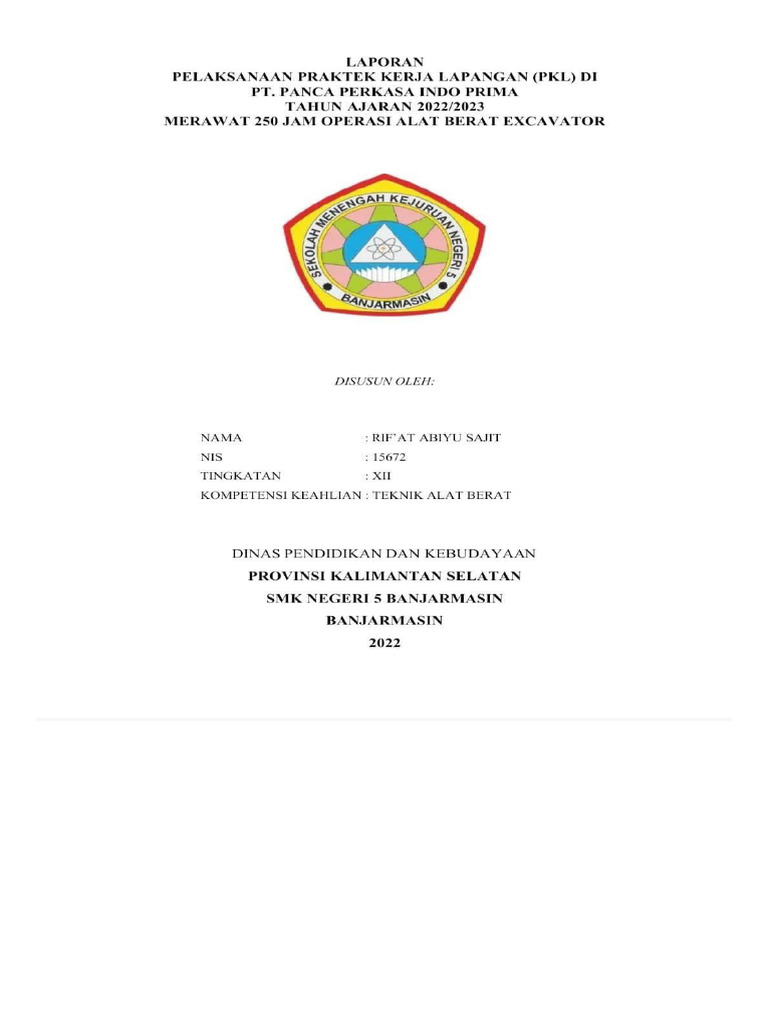 LAPORAN
PELAKSANAAN PRAKTEK KERJA LAPANGAN (PKL) DI
PT. PANCA PERKASA INDO PRIMA
TAHUN AJARAN 2022/2023
MERAWAT 250 JAM OPERASI ALAT BERAT EXCAVATOR

SEKOLAH MENENGAH KEJURUAN NEGERI 5
BANJARMASIN

DISUSUN OLEH:

NAMA : RIF'AT ABIYU SAJIT
NIS : 15672
TINGKATAN : XII
KOMPETENSI KEAHLIAN : TEKNIK ALAT BERAT

DINAS PENDIDIKAN DAN KEBUDAYAAN
PROVINSI KALIMANTAN SELATAN
SMK NEGERI 5 BANJARMASIN
BANJARMASIN
2022